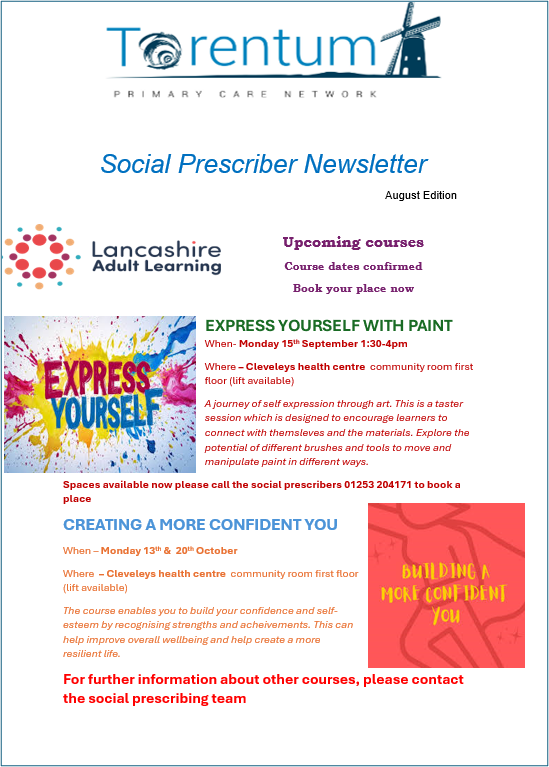 Torentum
PRIMARY CARE NETWORK

Social Prescriber Newsletter

August Edition

Lancashire Adult Learning

Upcoming courses
Course dates confirmed
Book your place now

EXPRESS YOURSELF

EXPRESS YOURSELF WITH PAINT

When- Monday 15th September 1:30-4pm

Where – Cleveleys health centre community room first floor (lift available)

A journey of self expression through art. This is a taster session which is designed to encourage learners to connect with themsleves and the materials. Explore the potential of different brushes and tools to move and manipulate paint in different ways.

Spaces available now please call the social prescribers 01253 204171 to book a place

CREATING A MORE CONFIDENT YOU

When – Monday 13th & 20th October

Where – Cleveleys health centre community room first floor (lift available)

The course enables you to build your confidence and self-esteem by recognising strengths and acheivements. This can help improve overall wellbeing and help create a more resilient life.

BUILDING A MORE CONFIDENT YOU

For further information about other courses, please contact the social prescribing team